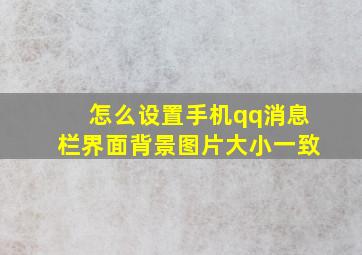 怎么设置手机qq消息栏界面背景图片大小一致